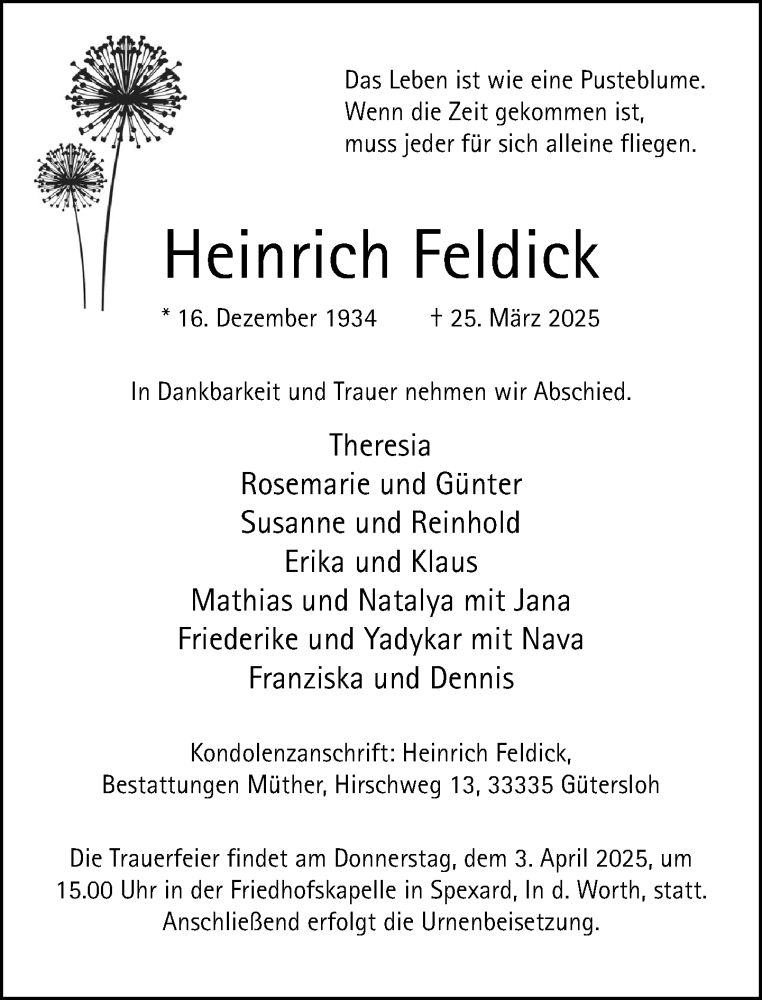 Das Leben ist wie eine Pusteblume.
Wenn die Zeit gekommen ist,
muss jeder für sich alleine fliegen.

Heinrich Feldick

* 16. Dezember 1934 † 25. März 2025

In Dankbarkeit und Trauer nehmen wir Abschied.

Theresia
Rosemarie und Günter
Susanne und Reinhold
Erika und Klaus
Mathias und Natalya mit Jana
Friederike und Yadykar mit Nava
Franziska und Dennis

Kondolenzanschrift: Heinrich Feldick,
Bestattungen Müther, Hirschweg 13, 33335 Gütersloh

Die Trauerfeier findet am Donnerstag, dem 3. April 2025, um 15.00 Uhr in der Friedhofskapelle in Spexard, In d. Worth, statt. Anschließend erfolgt die Urnenbeisetzung.